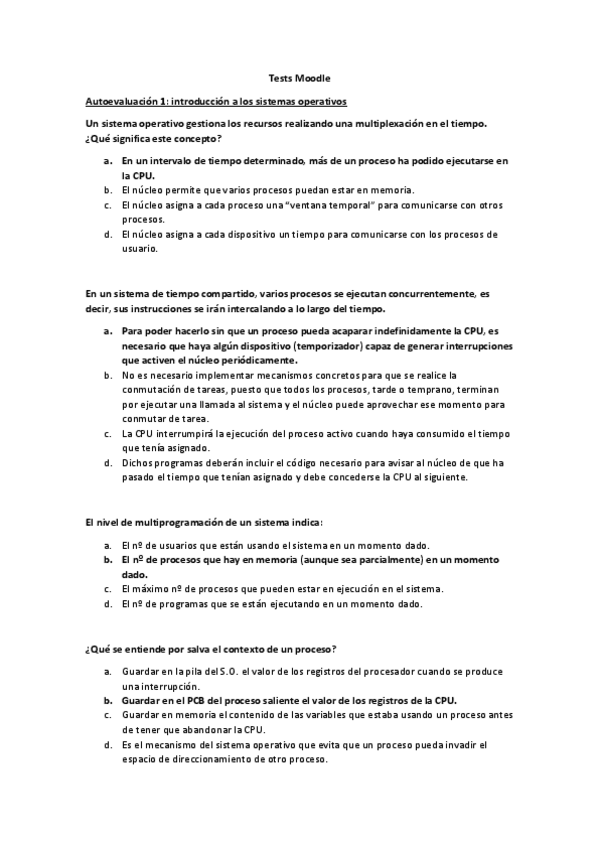 Tests Moodle

Autoevaluación 1: introducción a los sistemas operativos

Un sistema operativo gestiona los recursos realizando una multiplexación en el tiempo. ¿Qué significa este concepto?

a. En un intervalo de tiempo determinado, más de un proceso ha podido ejecutarse en la CPU.
b. El núcleo permite que varios procesos puedan estar en memoria.
c. El núcleo asigna a cada proceso una "ventana temporal" para comunicarse con otros procesos.
d. El núcleo asigna a cada dispositivo un tiempo para comunicarse con los procesos de usuario.

En un sistema de tiempo compartido, varios procesos se ejecutan concurrentemente, es decir, sus instrucciones se irán intercalando a lo largo del tiempo.

a. Para poder hacerlo sin que un proceso pueda acaparar indefinidamente la CPU, es necesario que haya algún dispositivo (temporizador) capaz de generar interrupciones que activen el núcleo periódicamente.
b. No es necesario implementar mecanismos concretos para que se realice la conmutación de tareas, puesto que todos los procesos, tarde o temprano, terminan por ejecutar una llamada al sistema y el núcleo puede aprovechar ese momento para conmutar de tarea.
c. La CPU interrumpirá la ejecución del proceso activo cuando haya consumido el tiempo que tenía asignado.
d. Dichos programas deberán incluir el código necesario para avisar al núcleo de que ha pasado el tiempo que tenían asignado y debe concederse la CPU al siguiente.

El nivel de multiprogramación de un sistema indica:

a. El nº de usuarios que están usando el sistema en un momento dado.
b. El nº de procesos que hay en memoria (aunque sea parcialmente) en un momento dado.
c. El máximo nº de procesos que pueden estar en ejecución en el sistema.
d. El nº de programas que se están ejecutando en un momento dado.

¿Qué se entiende por salva el contexto de un proceso?

a. Guardar en la pila del S.O. el valor de los registros del procesador cuando se produce una interrupción.
b. Guardar en el PCB del proceso saliente el valor de los registros de la CPU.
c. Guardar en memoria el contenido de las variables que estaba usando un proceso antes de tener que abandonar la CPU.
d. Es el mecanismo del sistema operativo que evita que un proceso pueda invadir el espacio de direccionamiento de otro proceso.